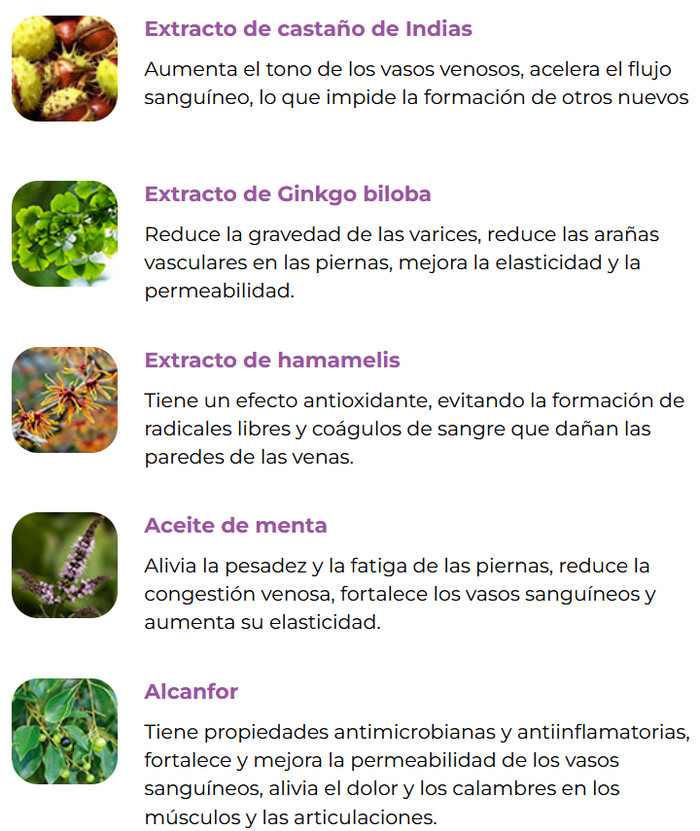 Extracto de castaño de Indias

Aumenta el tono de los vasos venosos, acelera el flujo sanguíneo, lo que impide la formación de otros nuevos

Extracto de Ginkgo biloba

Reduce la gravedad de las varices, reduce las arañas vasculares en las piernas, mejora la elasticidad y la permeabilidad.

Extracto de hamamelis

Tiene un efecto antioxidante, evitando la formación de radicales libres y coágulos de sangre que dañan las paredes de las venas.

Aceite de menta

Alivia la pesadez y la fatiga de las piernas, reduce la congestión venosa, fortalece los vasos sanguíneos y aumenta su elasticidad.

Alcanfor

Tiene propiedades antimicrobianas y antiinflamatorias, fortalece y mejora la permeabilidad de los vasos sanguíneos, alivia el dolor y los calambres en los músculos y las articulaciones.